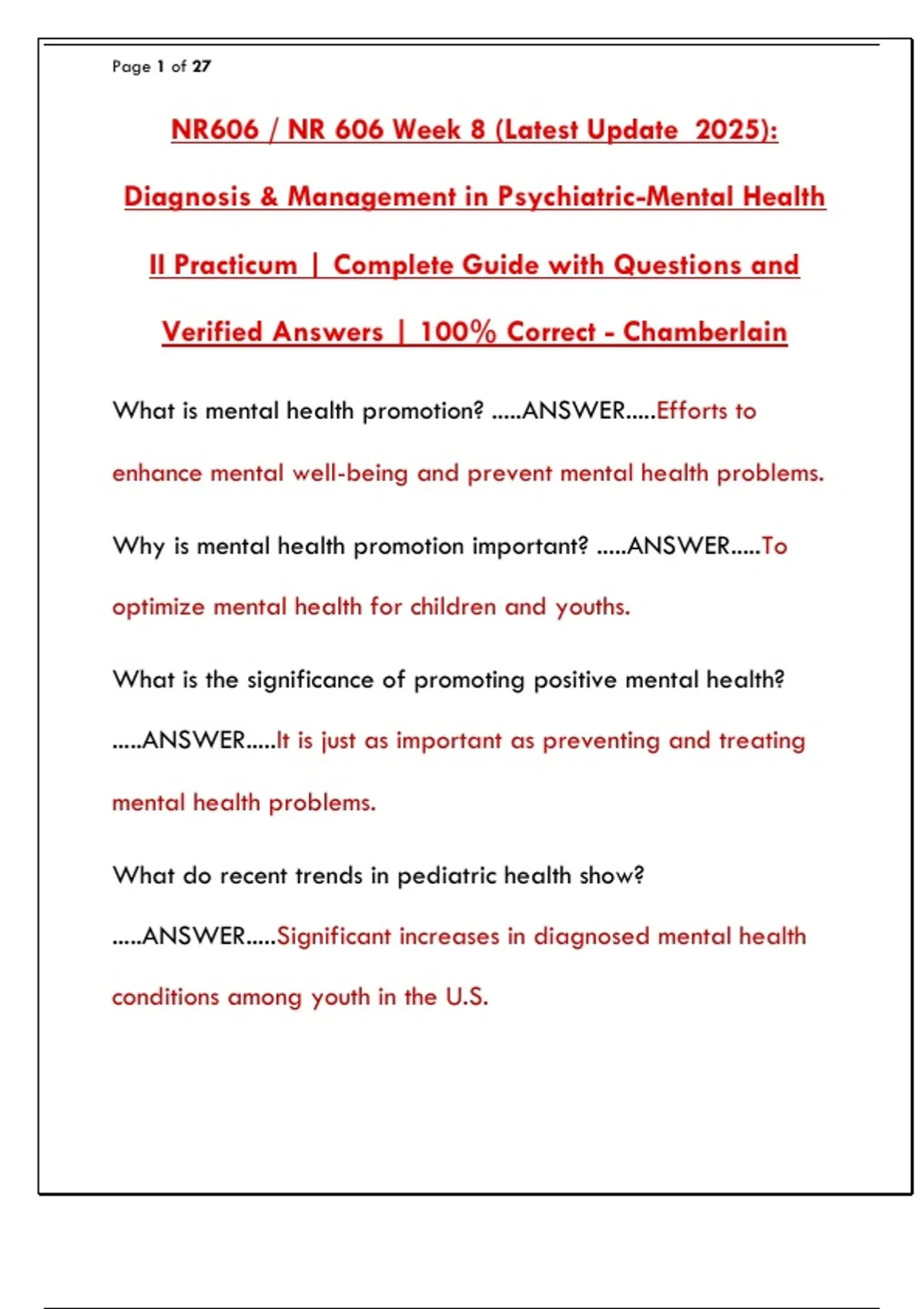 Page 1 of 27

NR606 / NR 606 Week 8 (Latest Update 2025): Diagnosis & Management in Psychiatric-Mental Health II Practicum | Complete Guide with Questions and Verified Answers | 100% Correct - Chamberlain

What is mental health promotion? .....ANSWER.....Efforts to enhance mental well-being and prevent mental health problems.

Why is mental health promotion important? .....ANSWER.....To optimize mental health for children and youths.

What is the significance of promoting positive mental health? .....ANSWER.....It is just as important as preventing and treating mental health problems.

What do recent trends in pediatric health show? .....ANSWER.....Significant increases in diagnosed mental health conditions among youth in the U.S.